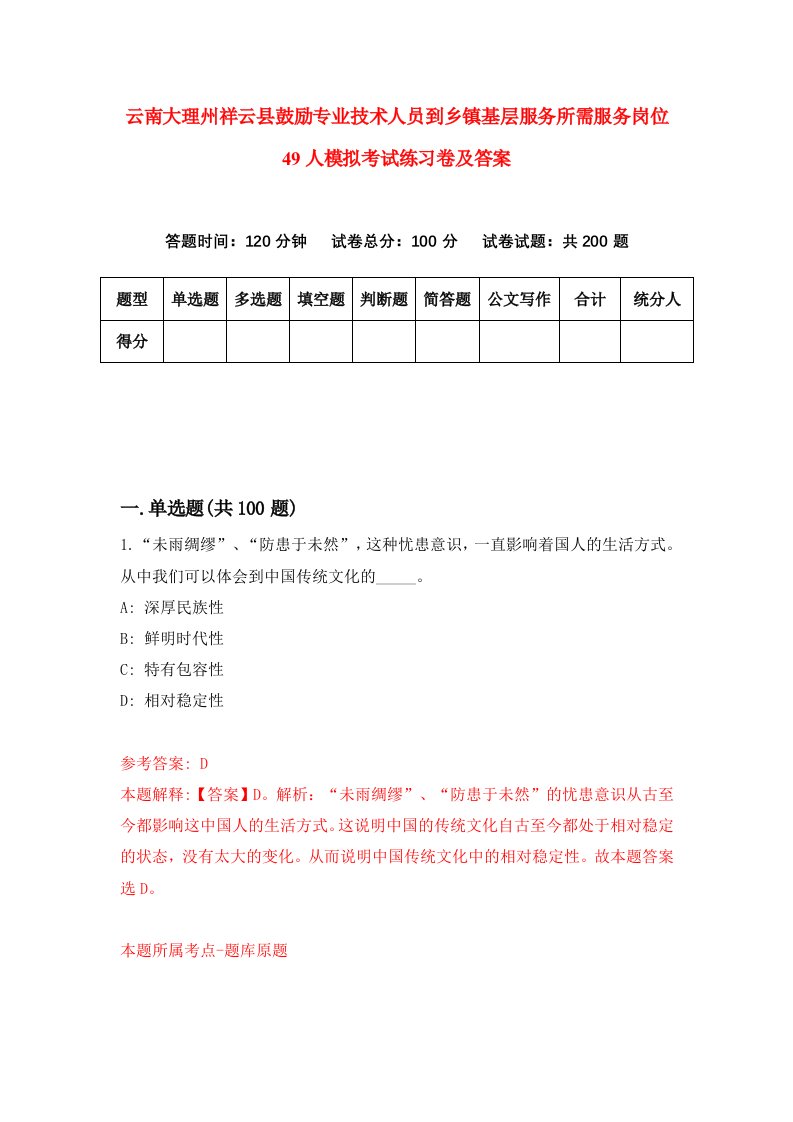 云南大理州祥云县鼓励专业技术人员到乡镇基层服务所需服务岗位49人模拟考试练习卷及答案

答题时间：120分钟　试卷总分：100分　试卷试题：共200题

| 题型 | 单选题 | 多选题 | 填空题 | 判断题 | 简答题 | 公文写作 | 合计 | 统分人 |
|---|---|---|---|---|---|---|---|---|
| 得分 | | | | | | | | |

一.单选题(共100题)

1.“未雨绸缪”、“防患于未然”，这种忧患意识，一直影响着国人的生活方式。从中我们可以体会到中国传统文化的_____。

A: 深厚民族性

B: 鲜明时代性

C: 特有包容性

D: 相对稳定性

参考答案: D

本题解释:【答案】D。解析：“未雨绸缪”、“防患于未然”的忧患意识从古至今都影响这中国人的生活方式。这说明中国的传统文化自古至今都处于相对稳定的状态，没有太大的变化。从而说明中国传统文化中的相对稳定性。故本题答案选D。

本题所属考点-题库原题